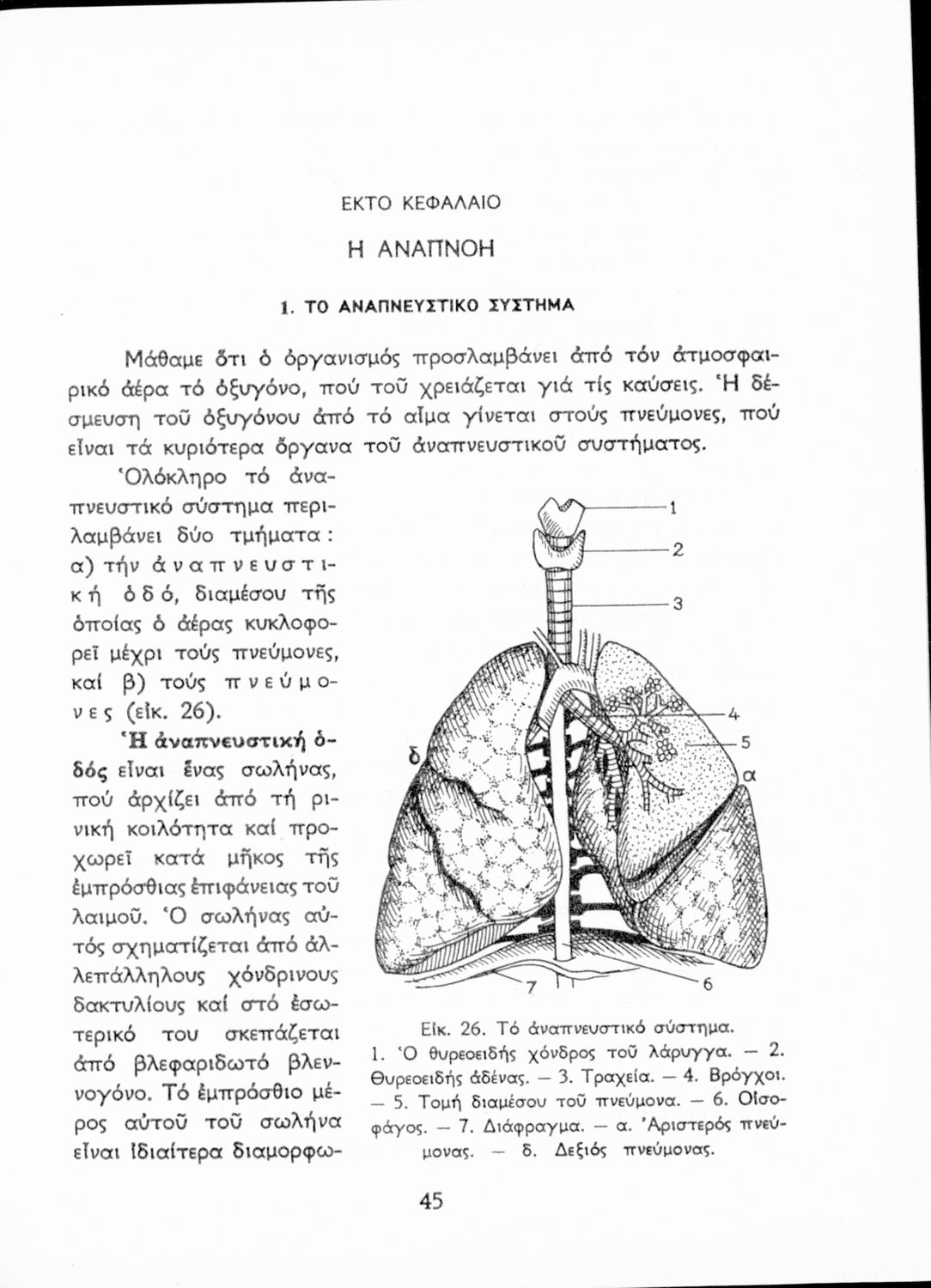 ΕΚΤΟ ΚΕΦΑΛΑΙΟ

Η ΑΝΑΠΝΟΗ

1. ΤΟ ΑΝΑΠΝΕΥΣΤΙΚΟ ΣΥΣΤΗΜΑ

Μάθαμε ὅτι ὁ ὀργανισμός προσλαμβάνει ἀπό τόν ἀτμοσφαιρικό ἀέρα τό ὀξυγόνο, πού τοῦ χρειάζεται γιά τίς καύσεις. Ἡ δέσμευση τοῦ ὀξυγόνου ἀπό τό αἷμα γίνεται στούς πνεύμονες, πού εἶναι τά κυριότερα ὄργανα τοῦ ἀναπνευστικοῦ συστήματος.

Ὁλόκληρο τό ἀναπνευστικό σύστημα περιλαμβάνει δύο τμήματα: α) τήν ἀναπνευστική ὁδό, διαμέσου τῆς ὁποίας ὁ ἀέρας κυκλοφορεῖ μέχρι τούς πνεύμονες, καί β) τούς πνεύμονες (εἰκ. 26).

Ἡ ἀναπνευστική ὁδός εἶναι ἕνας σωλήνας, πού ἀρχίζει ἀπό τή ρινική κοιλότητα καί προχωρεῖ κατά μῆκος τῆς ἐμπρόσθιας ἐπιφάνειας τοῦ λαιμοῦ. Ὁ σωλήνας αὐτός σχηματίζεται ἀπό ἀλλεπάλληλους χόνδρινους δακτυλίους καί στό ἐσωτερικό του σκεπάζεται ἀπό βλεφαριδωτό βλεννογόνο. Τό ἐμπρόσθιο μέρος αὐτοῦ τοῦ σωλήνα εἶναι ἰδιαίτερα διαμορφω-

1
2
3
4
5
α
δ
7
6

Εἰκ. 26. Τό ἀναπνευστικό σύστημα.
1. Ὁ θυρεοειδής χόνδρος τοῦ λάρυγγα. — 2. Θυρεοειδής ἀδένας. — 3. Τραχεία. — 4. Βρόγχοι. — 5. Τομή διαμέσου τοῦ πνεύμονα. — 6. Οἰσοφάγος. — 7. Διάφραγμα. — α. Ἀριστερός πνεύμονας. — δ. Δεξιός πνεύμονας.

45